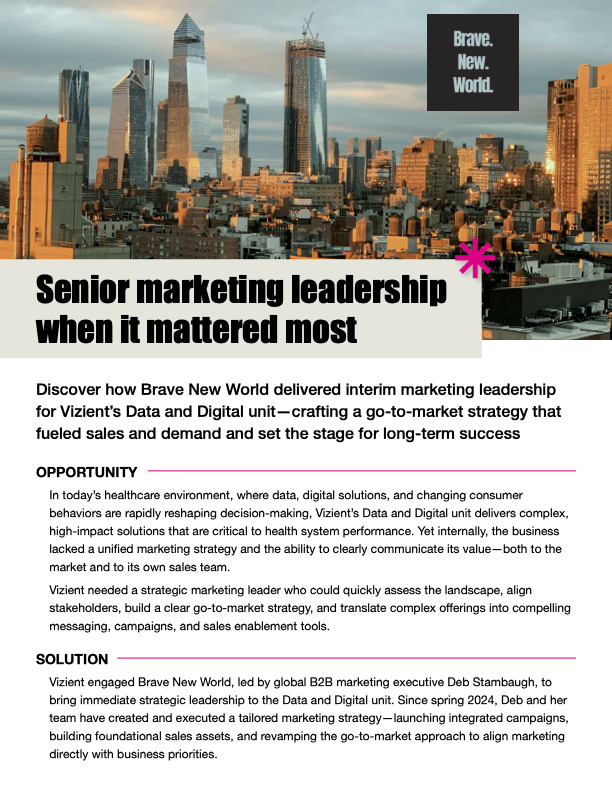 Brave.
New.
World.

Senior marketing leadership when it mattered most

Discover how Brave New World delivered interim marketing leadership for Vizient's Data and Digital unit—crafting a go-to-market strategy that fueled sales and demand and set the stage for long-term success

OPPORTUNITY

In today's healthcare environment, where data, digital solutions, and changing consumer behaviors are rapidly reshaping decision-making, Vizient's Data and Digital unit delivers complex, high-impact solutions that are critical to health system performance. Yet internally, the business lacked a unified marketing strategy and the ability to clearly communicate its value—both to the market and to its own sales team.

Vizient needed a strategic marketing leader who could quickly assess the landscape, align stakeholders, build a clear go-to-market strategy, and translate complex offerings into compelling messaging, campaigns, and sales enablement tools.

SOLUTION

Vizient engaged Brave New World, led by global B2B marketing executive Deb Stambaugh, to bring immediate strategic leadership to the Data and Digital unit. Since spring 2024, Deb and her team have created and executed a tailored marketing strategy—launching integrated campaigns, building foundational sales assets, and revamping the go-to-market approach to align marketing directly with business priorities.